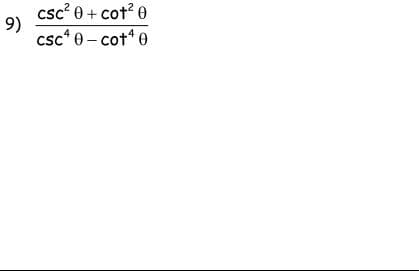 9) $\frac{\csc^2\theta+\cot^2\theta}{\csc^4\theta-\cot^4\theta}$